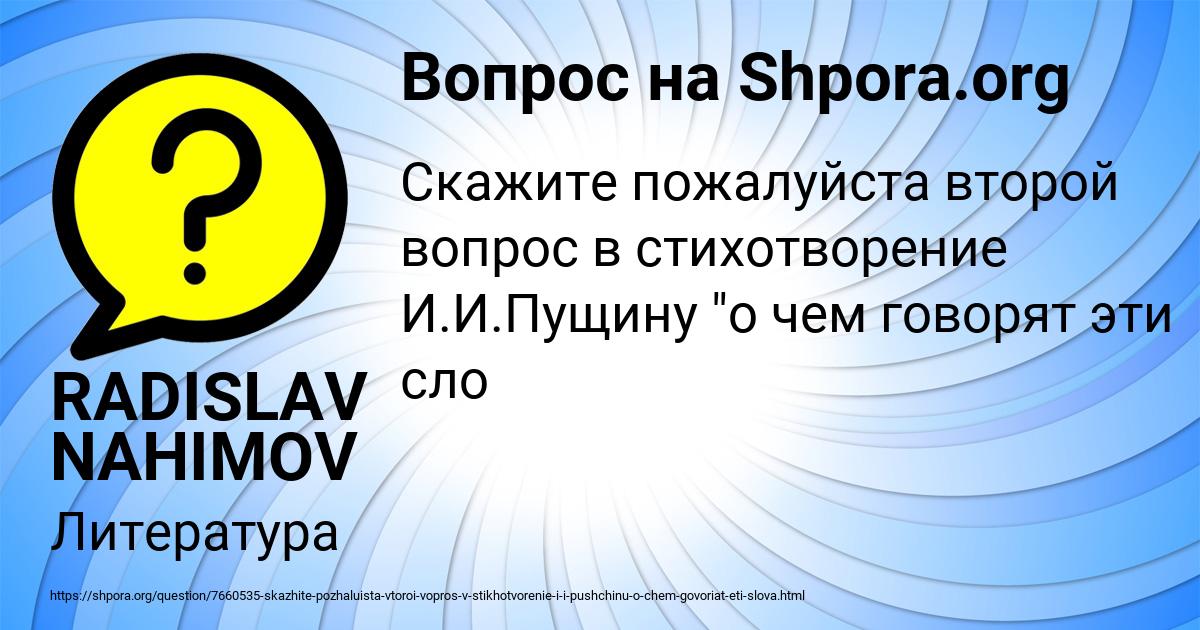 Вопрос на Shpora.org

Скажите пожалуйста второй вопрос в стихотворение И.И.Пущину "о чем говорят эти сло

RADISLAV NAHIMOV

Литература

https://shpora.org/question/7660535-skazhite-pozhaluista-vtoroi-vopros-v-stikhotvorenie-i-i-pushchinu-o-chem-govoriat-eti-slova.html